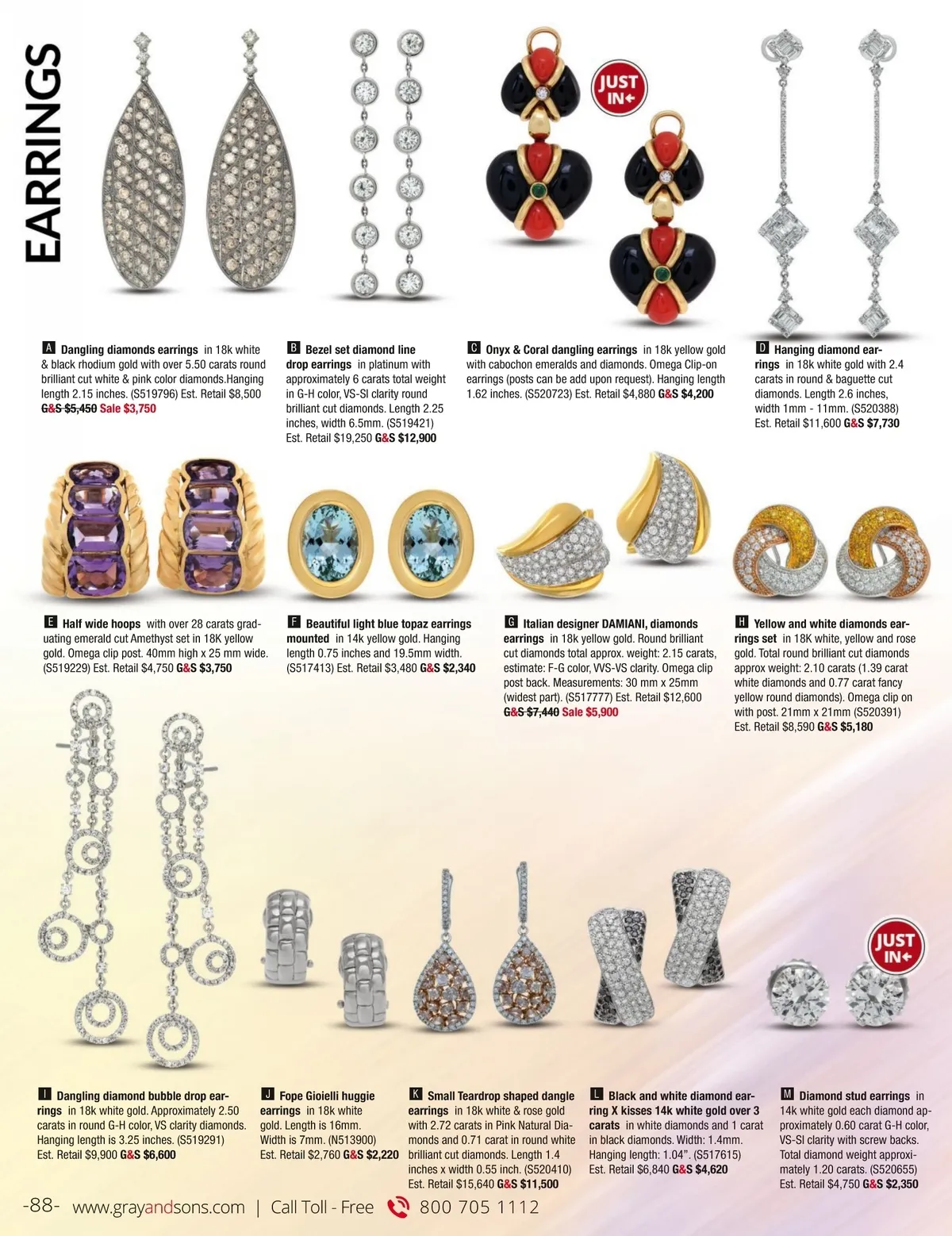 EARRINGS

JUST IN

A Dangling diamonds earrings in 18k white & black rhodium gold with over 5.50 carats round brilliant cut white & pink color diamonds.Hanging length 2.15 inches. (S519796) Est. Retail $8,500 G&S $5,450 Sale $3,750

B Bezel set diamond line drop earrings in platinum with approximately 6 carats total weight in G-H color, VS-SI clarity round brilliant cut diamonds. Length 2.25 inches, width 6.5mm. (S519421) Est. Retail $19,250 G&S $12,900

C Onyx & Coral dangling earrings in 18k yellow gold with cabochon emeralds and diamonds. Omega Clip-on earrings (posts can be add upon request). Hanging length 1.62 inches. (S520723) Est. Retail $4,880 G&S $4,200

D Hanging diamond earrings in 18k white gold with 2.4 carats in round & baguette cut diamonds. Length 2.6 inches, width 1mm - 11mm. (S520388) Est. Retail $11,600 G&S $7,730

E Half wide hoops with over 28 carats graduating emerald cut Amethyst set in 18K yellow gold. Omega clip post. 40mm high x 25 mm wide. (S519229) Est. Retail $4,750 G&S $3,750

F Beautiful light blue topaz earrings mounted in 14k yellow gold. Hanging length 0.75 inches and 19.5mm width. (S517413) Est. Retail $3,480 G&S $2,340

G Italian designer DAMIANI, diamonds earrings in 18k yellow gold. Round brilliant cut diamonds total approx. weight: 2.15 carats, estimate: F-G color, VVS-VS clarity. Omega clip post back. Measurements: 30 mm x 25mm (widest part). (S517777) Est. Retail $12,600 G&S $7,440 Sale $5,900

H Yellow and white diamonds earrings set in 18K white, yellow and rose gold. Total round brilliant cut diamonds approx weight: 2.10 carats (1.39 carat white diamonds and 0.77 carat fancy yellow round diamonds). Omega clip on with post. 21mm x 21mm (S520391) Est. Retail $8,590 G&S $5,180

JUST IN

I Dangling diamond bubble drop earrings in 18k white gold. Approximately 2.50 carats in round G-H color, VS clarity diamonds. Hanging length is 3.25 inches. (S519291) Est. Retail $9,900 G&S $6,600

J Fope Gioielli huggie earrings in 18k white gold. Length is 16mm. Width is 7mm. (N513900) Est. Retail $2,760 G&S $2,220

K Small Teardrop shaped dangle earrings in 18k white & rose gold with 2.72 carats in Pink Natural Diamonds and 0.71 carat in round white brilliant cut diamonds. Length 1.4 inches x width 0.55 inch. (S520410) Est. Retail $15,640 G&S $11,500

L Black and white diamond earring X kisses 14k white gold over 3 carats in white diamonds and 1 carat in black diamonds. Width: 1.4mm. Hanging length: 1.04". (S517615) Est. Retail $6,840 G&S $4,620

M Diamond stud earrings in 14k white gold each diamond approximately 0.60 carat G-H color, VS-SI clarity with screw backs. Total diamond weight approximately 1.20 carats. (S520655) Est. Retail $4,750 G&S $2,350

-88- www.grayandsons.com | Call Toll - Free 800 705 1112